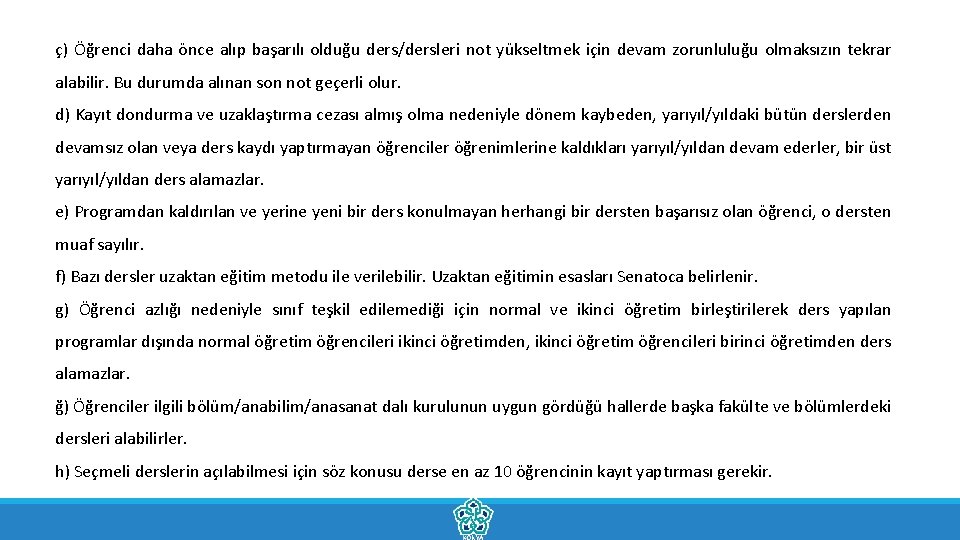 ç) Öğrenci daha önce alıp başarılı olduğu ders/dersleri not yükseltmek için devam zorunluluğu olmaksızın tekrar alabilir. Bu durumda alınan son not geçerli olur.

d) Kayıt dondurma ve uzaklaştırma cezası almış olma nedeniyle dönem kaybeden, yarıyıl/yıldaki bütün derslerden devamsız olan veya ders kaydı yaptırmayan öğrenciler öğrenimlerine kaldıkları yarıyıl/yıldan devam ederler, bir üst yarıyıl/yıldan ders alamazlar.

e) Programdan kaldırılan ve yerine yeni bir ders konulmayan herhangi bir dersten başarısız olan öğrenci, o dersten muaf sayılır.

f) Bazı dersler uzaktan eğitim metodu ile verilebilir. Uzaktan eğitimin esasları Senatoca belirlenir.

g) Öğrenci azlığı nedeniyle sınıf teşkil edilemediği için normal ve ikinci öğretim birleştirilerek ders yapılan programlar dışında normal öğretim öğrencileri ikinci öğretimden, ikinci öğretim öğrencileri birinci öğretimden ders alamazlar.

ğ) Öğrenciler ilgili bölüm/anabilim/anasanat dalı kurulunun uygun gördüğü hallerde başka fakülte ve bölümlerdeki dersleri alabilirler.

h) Seçmeli derslerin açılabilmesi için söz konusu derse en az 10 öğrencinin kayıt yaptırması gerekir.

KONYA